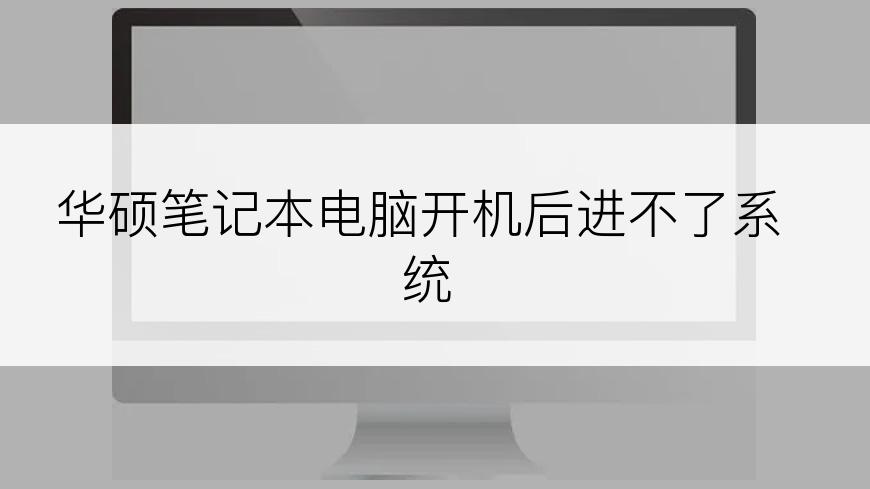 华硕笔记本电脑开机后进不了系统